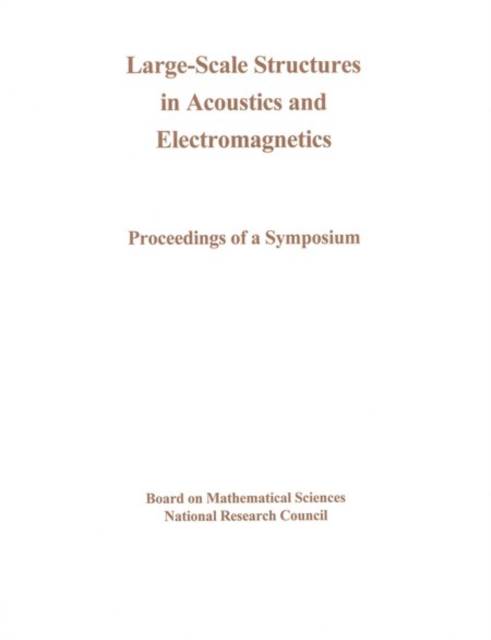 Large-Scale Structures in Acoustics and Electromagnetics

Proceedings of a Symposium

Board on Mathematical Sciences
National Research Council